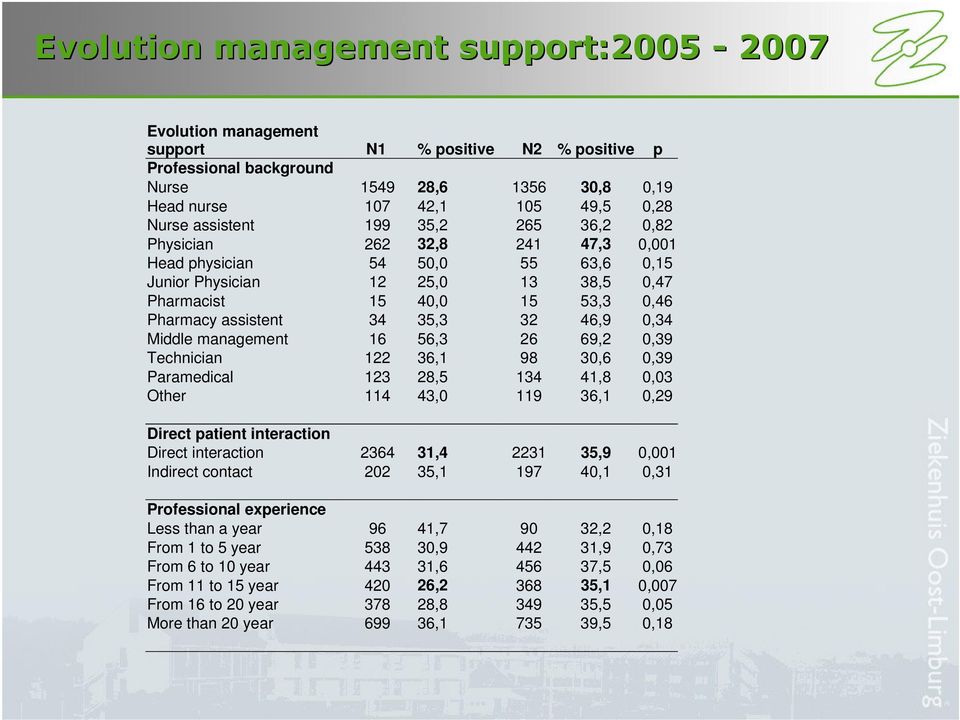 Evolution management support:2005 - 2007

| Evolution management support | N1 | % positive | N2 | % positive | p |
|---|---|---|---|---|---|
| **Professional background** | | | | | |
| Nurse | 1549 | **28,6** | 1356 | **30,8** | 0,19 |
| Head nurse | 107 | 42,1 | 105 | 49,5 | 0,28 |
| Nurse assistent | 199 | 35,2 | 265 | 36,2 | 0,82 |
| Physician | 262 | **32,8** | 241 | **47,3** | 0,001 |
| Head physician | 54 | 50,0 | 55 | 63,6 | 0,15 |
| Junior Physician | 12 | 25,0 | 13 | 38,5 | 0,47 |
| Pharmacist | 15 | 40,0 | 15 | 53,3 | 0,46 |
| Pharmacy assistent | 34 | 35,3 | 32 | 46,9 | 0,34 |
| Middle management | 16 | 56,3 | 26 | 69,2 | 0,39 |
| Technician | 122 | 36,1 | 98 | 30,6 | 0,39 |
| Paramedical | 123 | 28,5 | 134 | 41,8 | 0,03 |
| Other | 114 | 43,0 | 119 | 36,1 | 0,29 |
| **Direct patient interaction** | | | | | |
| Direct interaction | 2364 | **31,4** | 2231 | **35,9** | 0,001 |
| Indirect contact | 202 | 35,1 | 197 | 40,1 | 0,31 |
| **Professional experience** | | | | | |
| Less than a year | 96 | 41,7 | 90 | 32,2 | 0,18 |
| From 1 to 5 year | 538 | 30,9 | 442 | 31,9 | 0,73 |
| From 6 to 10 year | 443 | 31,6 | 456 | 37,5 | 0,06 |
| From 11 to 15 year | 420 | **26,2** | 368 | **35,1** | 0,007 |
| From 16 to 20 year | 378 | 28,8 | 349 | 35,5 | 0,05 |
| More than 20 year | 699 | 36,1 | 735 | 39,5 | 0,18 |

Ziekenhuis Oost-Limburg